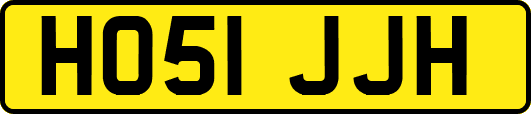 HO51 JJH